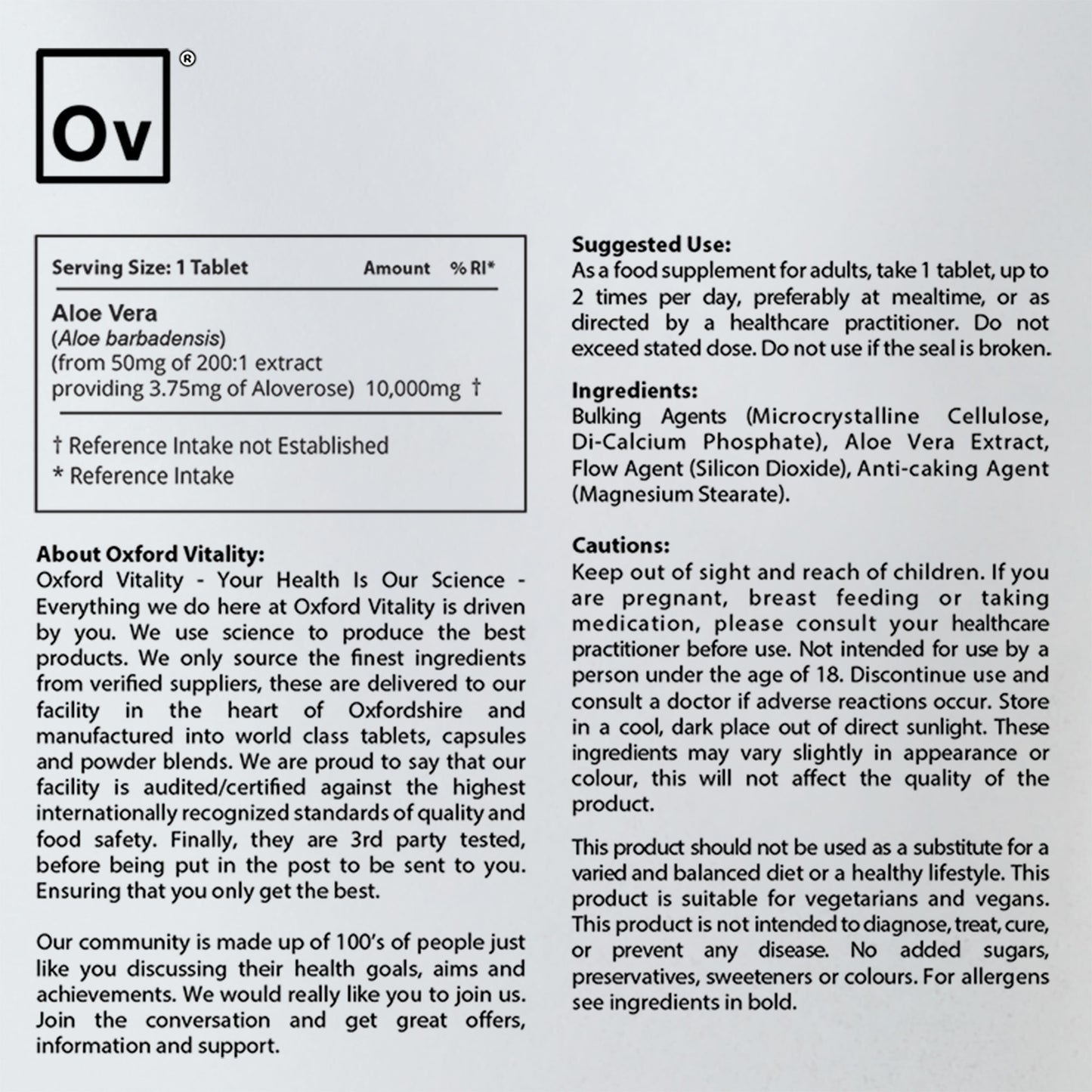 Ov ®

| Serving Size: 1 Tablet | Amount | % RI* |
|---|---|---|
| Aloe Vera (Aloe barbadensis) (from 50mg of 200:1 extract providing 3.75mg of Aloverose) | 10,000mg | † |

† Reference Intake not Established
* Reference Intake

About Oxford Vitality:
Oxford Vitality - Your Health Is Our Science - Everything we do here at Oxford Vitality is driven by you. We use science to produce the best products. We only source the finest ingredients from verified suppliers, these are delivered to our facility in the heart of Oxfordshire and manufactured into world class tablets, capsules and powder blends. We are proud to say that our facility is audited/certified against the highest internationally recognized standards of quality and food safety. Finally, they are 3rd party tested, before being put in the post to be sent to you. Ensuring that you only get the best.

Our community is made up of 100's of people just like you discussing their health goals, aims and achievements. We would really like you to join us. Join the conversation and get great offers, information and support.

Suggested Use:
As a food supplement for adults, take 1 tablet, up to 2 times per day, preferably at mealtime, or as directed by a healthcare practitioner. Do not exceed stated dose. Do not use if the seal is broken.

Ingredients:
Bulking Agents (Microcrystalline Cellulose, Di-Calcium Phosphate), Aloe Vera Extract, Flow Agent (Silicon Dioxide), Anti-caking Agent (Magnesium Stearate).

Cautions:
Keep out of sight and reach of children. If you are pregnant, breast feeding or taking medication, please consult your healthcare practitioner before use. Not intended for use by a person under the age of 18. Discontinue use and consult a doctor if adverse reactions occur. Store in a cool, dark place out of direct sunlight. These ingredients may vary slightly in appearance or colour, this will not affect the quality of the product.

This product should not be used as a substitute for a varied and balanced diet or a healthy lifestyle. This product is suitable for vegetarians and vegans. This product is not intended to diagnose, treat, cure, or prevent any disease. No added sugars, preservatives, sweeteners or colours. For allergens see ingredients in bold.